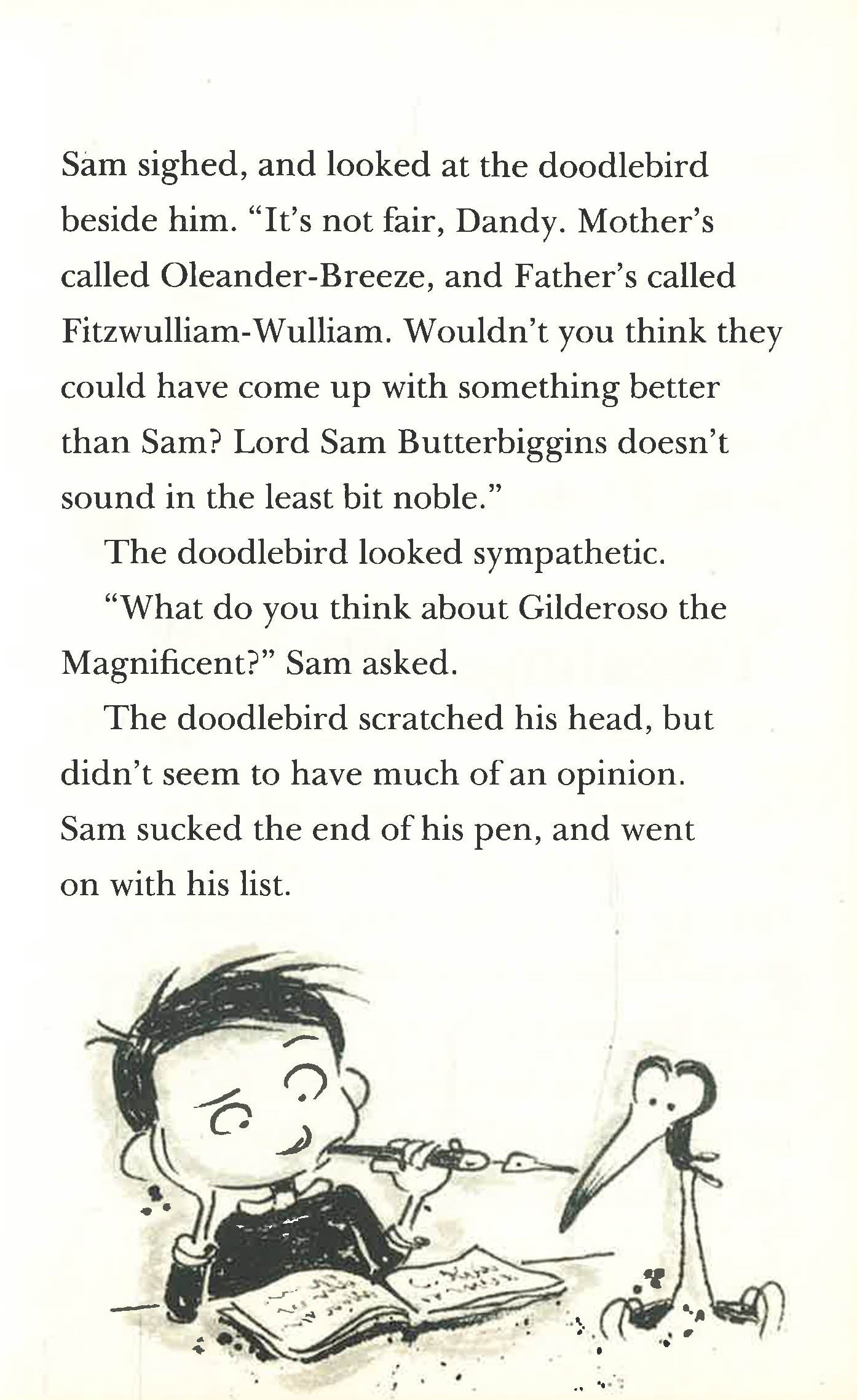 Sam sighed, and looked at the doodlebird beside him. "It's not fair, Dandy. Mother's called Oleander-Breeze, and Father's called Fitzwulliam-Wulliam. Wouldn't you think they could have come up with something better than Sam? Lord Sam Butterbiggins doesn't sound in the least bit noble."

The doodlebird looked sympathetic.

"What do you think about Gilderoso the Magnificent?" Sam asked.

The doodlebird scratched his head, but didn't seem to have much of an opinion. Sam sucked the end of his pen, and went on with his list.